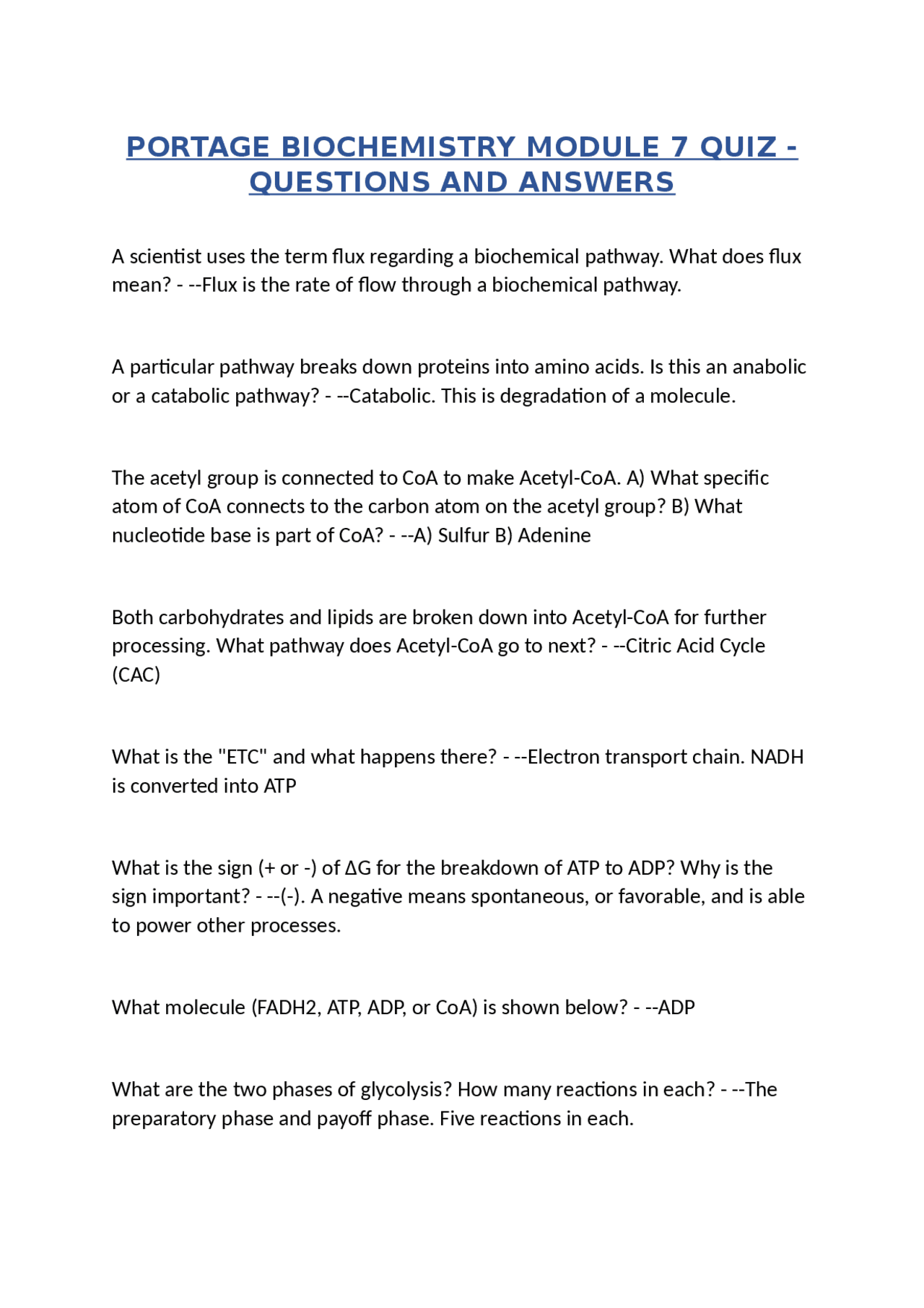 PORTAGE BIOCHEMISTRY MODULE 7 QUIZ - QUESTIONS AND ANSWERS

A scientist uses the term flux regarding a biochemical pathway. What does flux mean? - --Flux is the rate of flow through a biochemical pathway.

A particular pathway breaks down proteins into amino acids. Is this an anabolic or a catabolic pathway? - --Catabolic. This is degradation of a molecule.

The acetyl group is connected to CoA to make Acetyl-CoA. A) What specific atom of CoA connects to the carbon atom on the acetyl group? B) What nucleotide base is part of CoA? - --A) Sulfur B) Adenine

Both carbohydrates and lipids are broken down into Acetyl-CoA for further processing. What pathway does Acetyl-CoA go to next? - --Citric Acid Cycle (CAC)

What is the "ETC" and what happens there? - --Electron transport chain. NADH is converted into ATP

What is the sign (+ or -) of ΔG for the breakdown of ATP to ADP? Why is the sign important? - --(-). A negative means spontaneous, or favorable, and is able to power other processes.

What molecule (FADH2, ATP, ADP, or CoA) is shown below? - --ADP

What are the two phases of glycolysis? How many reactions in each? - --The preparatory phase and payoff phase. Five reactions in each.